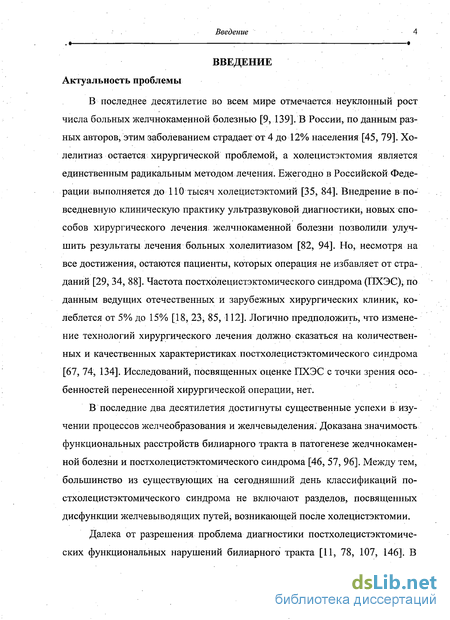 Введение 4

ВВЕДЕНИЕ

Актуальность проблемы

В последнее десятилетие во всем мире отмечается неуклонный рост числа больных желчнокаменной болезнью [9, 139]. В России, по данным разных авторов, этим заболеванием страдает от 4 до 12% населения [45, 79]. Холелитиаз остается хирургической проблемой, а холецистэктомия является единственным радикальным методом лечения. Ежегодно в Российской Федерации выполняется до 110 тысяч холецистэктомий [35, 84]. Внедрение в повседневную клиническую практику ультразвуковой диагностики, новых способов хирургического лечения желчнокаменной болезни позволили улучшить результаты лечения больных холелитиазом [82, 94]. Но, несмотря на все достижения, остаются пациенты, которых операция не избавляет от страданий [29, 34, 88]. Частота постхолецистэктомического синдрома (ПХЭС), по данным ведущих отечественных и зарубежных хирургических клиник, колеблется от 5% до 15% [18, 23, 85, 112]. Логично предположить, что изменение технологий хирургического лечения должно сказаться на количественных и качественных характеристиках постхолецистэктомического синдрома [67, 74, 134]. Исследований, посвященных оценке ПХЭС с точки зрения особенностей перенесенной хирургической операции, нет.

В последние два десятилетия достигнуты существенные успехи в изучении процессов желчеобразования и желчевыделения. Доказана значимость функциональных расстройств билиарного тракта в патогенезе желчнокаменной болезни и постхолецистэктомического синдрома [46, 57, 96]. Между тем, большинство из существующих на сегодняшний день классификаций постхолецистэктомического синдрома не включают разделов, посвященных дисфункции желчевыводящих путей, возникающей после холецистэктомии.

Далека от разрешения проблема диагностики постхолецистэктомических функциональных нарушений билиарного тракта [11, 78, 107, 146]. В

dsLib.net
библиотека диссертаций